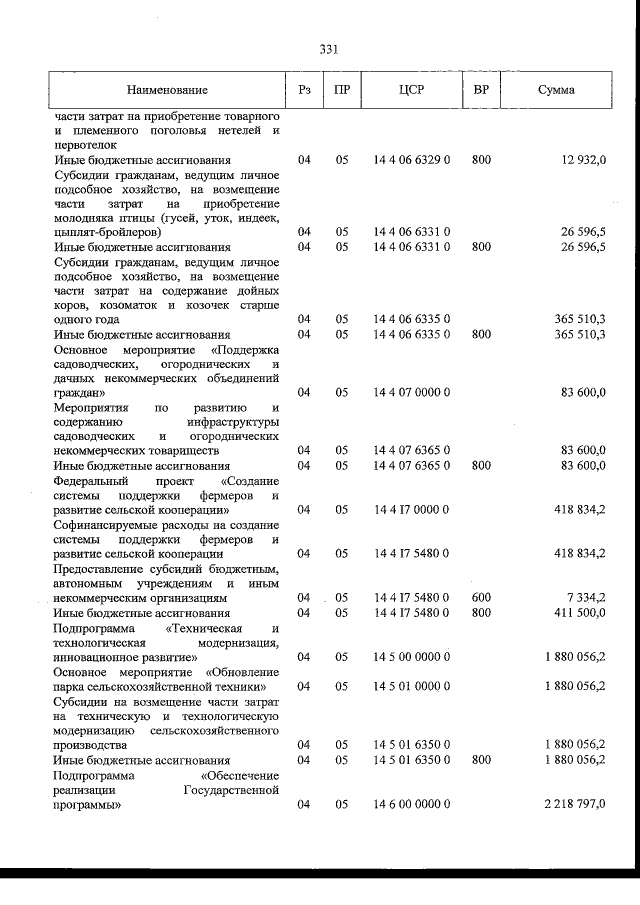 331

| Наименование | Рз | ПР | ЦСР | ВР | Сумма |
|---|---|---|---|---|---|
| части затрат на приобретение товарного и племенного поголовья нетелей и первотелок | | | | | |
| Иные бюджетные ассигнования | 04 | 05 | 14 4 06 6329 0 | 800 | 12 932,0 |
| Субсидии гражданам, ведущим личное подсобное хозяйство, на возмещение части затрат на приобретение молодняка птицы (гусей, уток, индеек, цыплят-бройлеров) | 04 | 05 | 14 4 06 6331 0 | | 26 596,5 |
| Иные бюджетные ассигнования | 04 | 05 | 14 4 06 6331 0 | 800 | 26 596,5 |
| Субсидии гражданам, ведущим личное подсобное хозяйство, на возмещение части затрат на содержание дойных коров, козоматок и козочек старше одного года | 04 | 05 | 14 4 06 6335 0 | | 365 510,3 |
| Иные бюджетные ассигнования | 04 | 05 | 14 4 06 6335 0 | 800 | 365 510,3 |
| Основное мероприятие «Поддержка садоводческих, огороднических и дачных некоммерческих объединений граждан» | 04 | 05 | 14 4 07 0000 0 | | 83 600,0 |
| Мероприятия по развитию и содержанию инфраструктуры садоводческих и огороднических некоммерческих товариществ | 04 | 05 | 14 4 07 6365 0 | | 83 600,0 |
| Иные бюджетные ассигнования | 04 | 05 | 14 4 07 6365 0 | 800 | 83 600,0 |
| Федеральный проект «Создание системы поддержки фермеров и развитие сельской кооперации» | 04 | 05 | 14 4 I7 0000 0 | | 418 834,2 |
| Софинансируемые расходы на создание системы поддержки фермеров и развитие сельской кооперации | 04 | 05 | 14 4 I7 5480 0 | | 418 834,2 |
| Предоставление субсидий бюджетным, автономным учреждениям и иным некоммерческим организациям | 04 | 05 | 14 4 I7 5480 0 | 600 | 7 334,2 |
| Иные бюджетные ассигнования | 04 | 05 | 14 4 I7 5480 0 | 800 | 411 500,0 |
| Подпрограмма «Техническая и технологическая модернизация, инновационное развитие» | 04 | 05 | 14 5 00 0000 0 | | 1 880 056,2 |
| Основное мероприятие «Обновление парка сельскохозяйственной техники» | 04 | 05 | 14 5 01 0000 0 | | 1 880 056,2 |
| Субсидии на возмещение части затрат на техническую и технологическую модернизацию сельскохозяйственного производства | 04 | 05 | 14 5 01 6350 0 | | 1 880 056,2 |
| Иные бюджетные ассигнования | 04 | 05 | 14 5 01 6350 0 | 800 | 1 880 056,2 |
| Подпрограмма «Обеспечение реализации Государственной программы» | 04 | 05 | 14 6 00 0000 0 | | 2 218 797,0 |